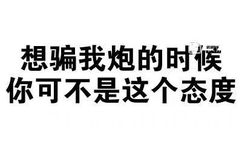 想骗我炮的时候
你可不是这个态度